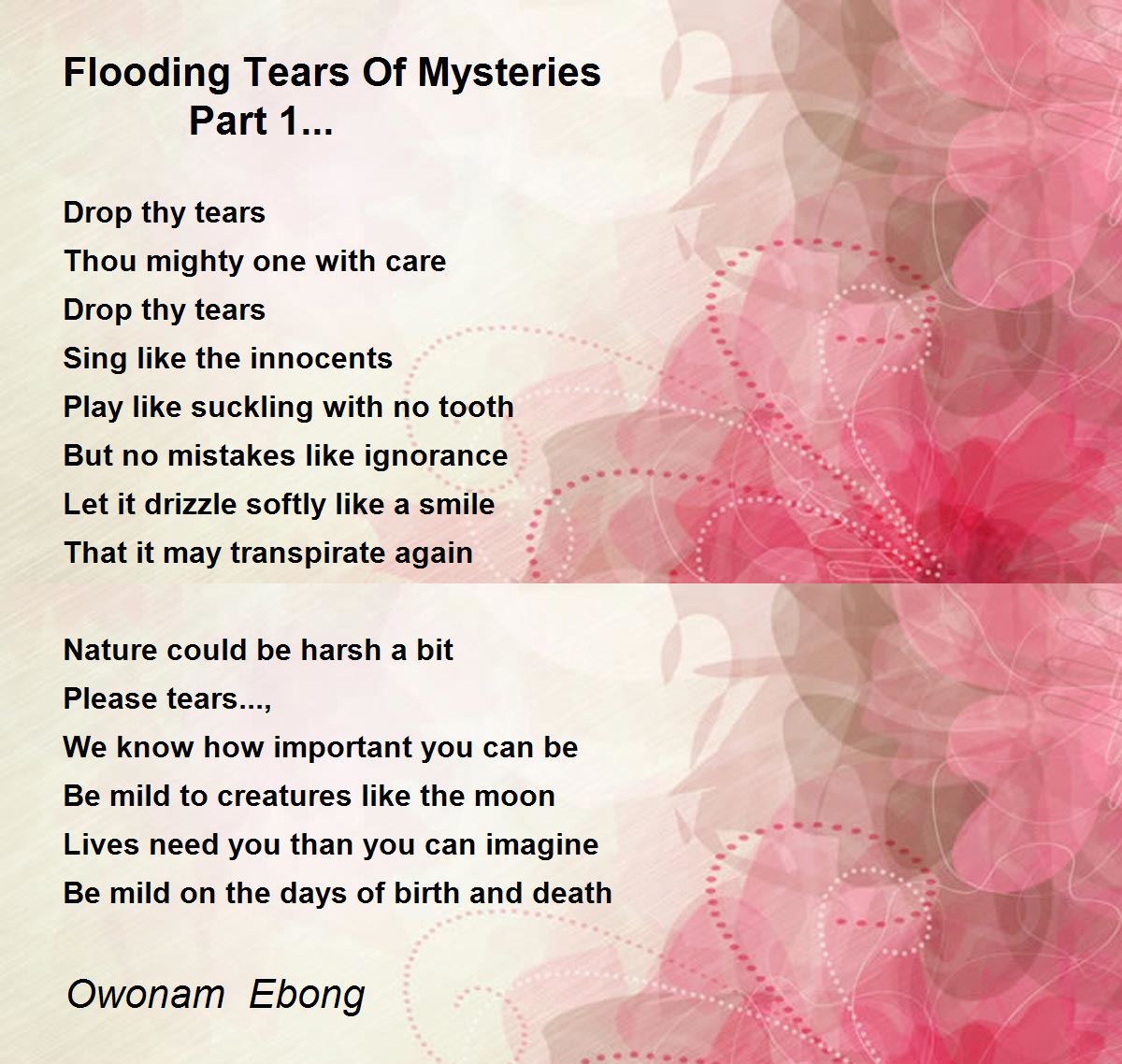 Flooding Tears Of Mysteries
Part 1...

Drop thy tears
Thou mighty one with care
Drop thy tears
Sing like the innocents
Play like suckling with no tooth
But no mistakes like ignorance
Let it drizzle softly like a smile
That it may transpirate again

Nature could be harsh a bit
Please tears...,
We know how important you can be
Be mild to creatures like the moon
Lives need you than you can imagine
Be mild on the days of birth and death

Owonam Ebong